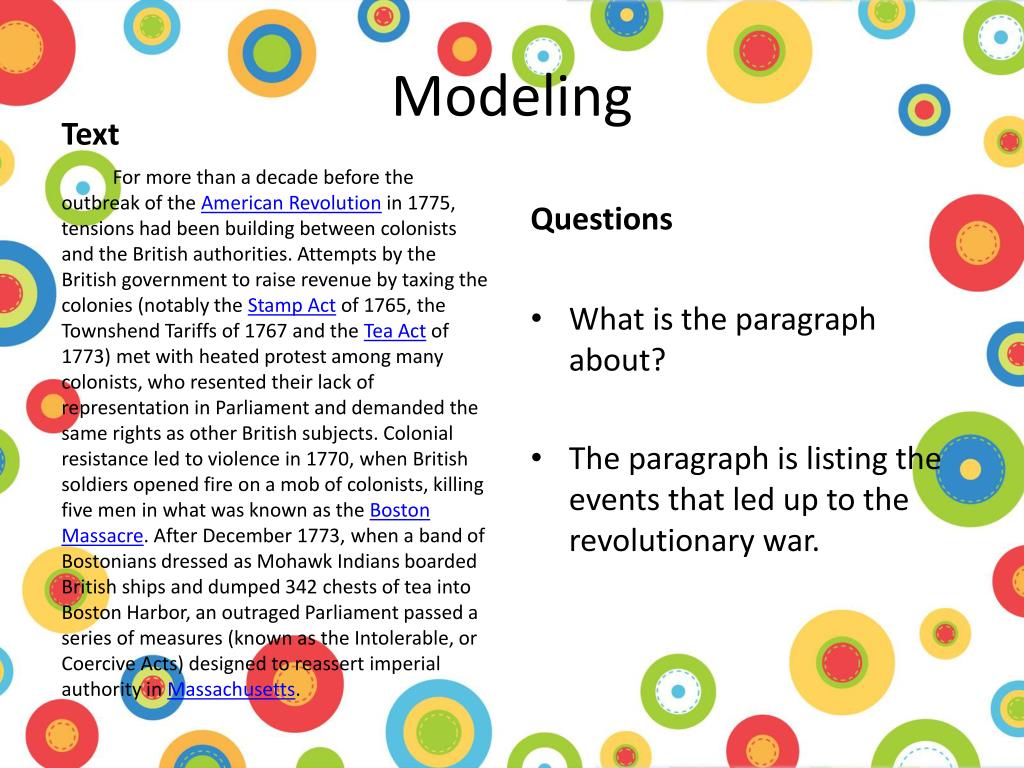 Modeling

Text

For more than a decade before the outbreak of the American Revolution in 1775, tensions had been building between colonists and the British authorities. Attempts by the British government to raise revenue by taxing the colonies (notably the Stamp Act of 1765, the Townshend Tariffs of 1767 and the Tea Act of 1773) met with heated protest among many colonists, who resented their lack of representation in Parliament and demanded the same rights as other British subjects. Colonial resistance led to violence in 1770, when British soldiers opened fire on a mob of colonists, killing five men in what was known as the Boston Massacre. After December 1773, when a band of Bostonians dressed as Mohawk Indians boarded British ships and dumped 342 chests of tea into Boston Harbor, an outraged Parliament passed a series of measures (known as the Intolerable, or Coercive Acts) designed to reassert imperial authority in Massachusetts.

Questions

• What is the paragraph about?

• The paragraph is listing the events that led up to the revolutionary war.